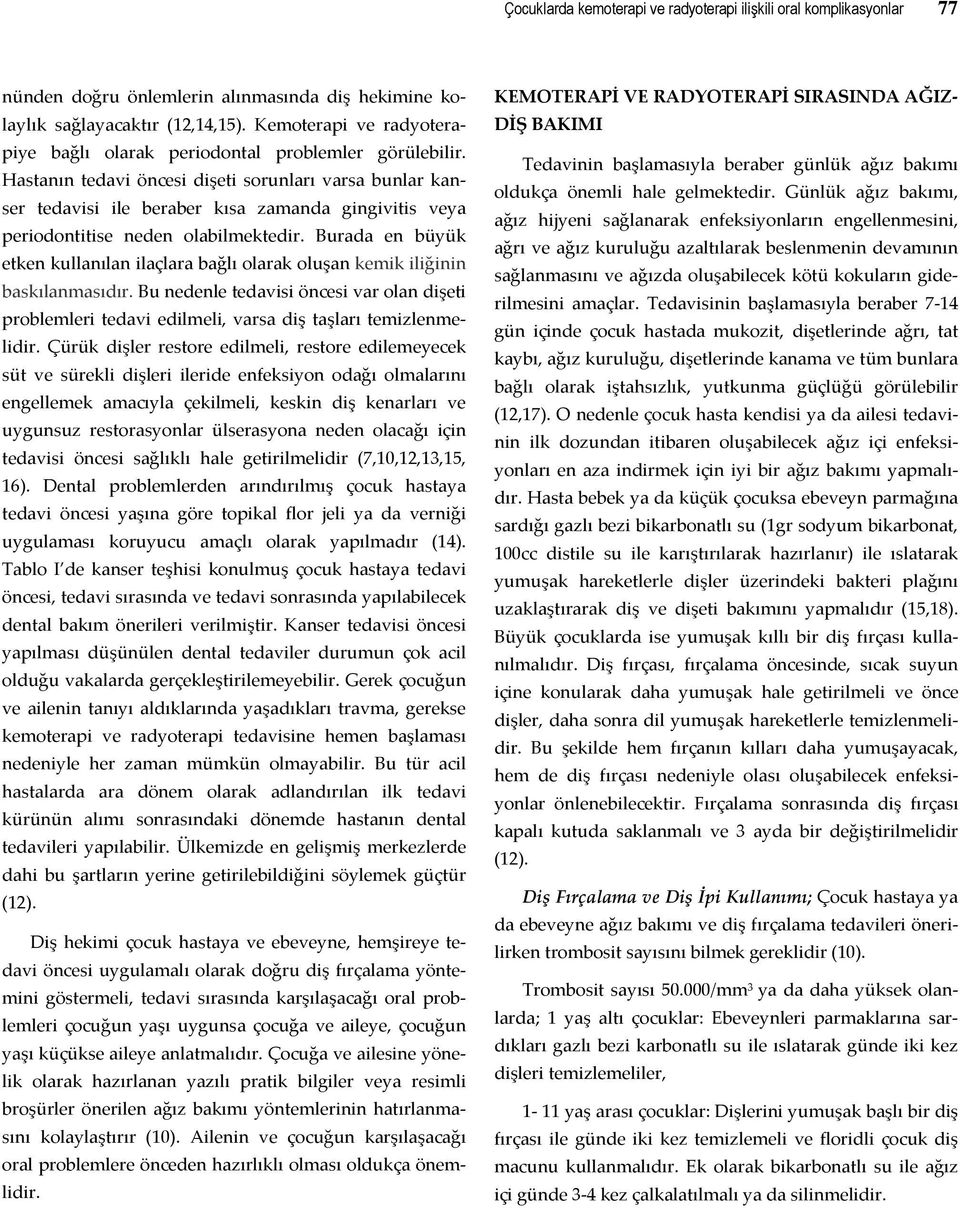 Çocuklarda kemoterapi ve radyoterapi ilişkili oral komplikasyonlar 77

nünden doğru önlemlerin alınmasında diş hekimine kolaylık sağlayacaktır (12,14,15). Kemoterapi ve radyoterapiye bağlı olarak periodontal problemler görülebilir. Hastanın tedavi öncesi dişeti sorunları varsa bunlar kanser tedavisi ile beraber kısa zamanda gingivitis veya periodontitise neden olabilmektedir. Burada en büyük etken kullanılan ilaçlara bağlı olarak oluşan kemik iliğinin baskılanmasıdır. Bu nedenle tedavisi öncesi var olan dişeti problemleri tedavi edilmeli, varsa diş taşları temizlenmelidir. Çürük dişler restore edilmeli, restore edilemeyecek süt ve sürekli dişleri ileride enfeksiyon odağı olmalarını engellemek amacıyla çekilmeli, keskin diş kenarları ve uygunsuz restorasyonlar ülserasyona neden olacağı için tedavisi öncesi sağlıklı hale getirilmelidir (7,10,12,13,15, 16). Dental problemlerden arındırılmış çocuk hastaya tedavi öncesi yaşına göre topikal flor jeli ya da verniği uygulaması koruyucu amaçlı olarak yapılmadır (14). Tablo I'de kanser teşhisi konulmuş çocuk hastaya tedavi öncesi, tedavi sırasında ve tedavi sonrasında yapılabilecek dental bakım önerileri verilmiştir. Kanser tedavisi öncesi yapılması düşünülen dental tedaviler durumun çok acil olduğu vakalarda gerçekleştirilemeyebilir. Gerek çocuğun ve ailenin tanıyı aldıklarında yaşadıkları travma, gerekse kemoterapi ve radyoterapi tedavisine hemen başlaması nedeniyle her zaman mümkün olmayabilir. Bu tür acil hastalarda ara dönem olarak adlandırılan ilk tedavi kürünün alımı sonrasındaki dönemde hastanın dental tedavileri yapılabilir. Ülkemizde en gelişmiş merkezlerde dahi bu şartların yerine getirilebildiğini söylemek güçtür (12).

Diş hekimi çocuk hastaya ve ebeveyne, hemşireye tedavi öncesi uygulamalı olarak doğru diş fırçalama yöntemini göstermeli, tedavi sırasında karşılaşacağı oral problemleri çocuğun yaşı uygunsa çocuğa ve aileye, çocuğun yaşı küçükse aileye anlatmalıdır. Çocuğa ve ailesine yönelik olarak hazırlanan yazılı pratik bilgiler veya resimli broşürler önerilen ağız bakımı yöntemlerinin hatırlanmasını kolaylaştırır (10). Ailenin ve çocuğun karşılaşacağı oral problemlere önceden hazırlıklı olması oldukça önemlidir.

KEMOTERAPİ VE RADYOTERAPİ SIRASINDA AĞIZ-DİŞ BAKIMI

Tedavinin başlamasıyla beraber günlük ağız bakımı oldukça önemli hale gelmektedir. Günlük ağız bakımı, ağız hijyeni sağlanarak enfeksiyonların engellenmesini, ağrı ve ağız kuruluğu azaltılarak beslenmenin devamının sağlanmasını ve ağızda oluşabilecek kötü kokuların giderilmesini amaçlar. Tedavisinin başlamasıyla beraber 7-14 gün içinde çocuk hastada mukozit, dişetlerinde ağrı, tat kaybı, ağız kuruluğu, dişetlerinde kanama ve tüm bunlara bağlı olarak iştahsızlık, yutkunma güçlüğü görülebilir (12,17). O nedenle çocuk hasta kendisi ya da ailesi tedavinin ilk dozundan itibaren oluşabilecek ağız içi enfeksiyonları en aza indirmek için iyi bir ağız bakımı yapmalıdır. Hasta bebek ya da küçük çocuksa ebeveyn parmağına sardığı gazlı bezi bikarbonatlı su (1gr sodyum bikarbonat, 100cc distile su ile karıştırılarak hazırlanır) ile ıslatarak yumuşak hareketlerle dişler üzerindeki bakteri plağını uzaklaştırarak diş ve dişeti bakımını yapmalıdır (15,18). Büyük çocuklarda ise yumuşak kıllı bir diş fırçası kullanılmalıdır. Diş fırçası, fırçalama öncesinde, sıcak suyun içine konularak daha yumuşak hale getirilmeli ve önce dişler, daha sonra dil yumuşak hareketlerle temizlenmelidir. Bu şekilde hem fırçanın kılları daha yumuşayacak, hem de diş fırçası nedeniyle olası oluşabilecek enfeksiyonlar önlenebilecektir. Fırçalama sonrasında diş fırçası kapalı kutuda saklanmalı ve 3 ayda bir değiştirilmelidir (12).

Diş Fırçalama ve Diş İpi Kullanımı; Çocuk hastaya ya da ebeveyne ağız bakımı ve diş fırçalama tedavileri önerilirken trombosit sayısını bilmek gereklidir (10).

Trombosit sayısı 50.000/mm$^3$ ya da daha yüksek olanlarda; 1 yaş altı çocuklar: Ebeveynleri parmaklarına sardıkları gazlı bezi karbonatlı su ile ıslatarak günde iki kez dişleri temizlemeliler,

1- 11 yaş arası çocuklar: Dişlerini yumuşak başlı bir diş fırçası ile günde iki kez temizlemeli ve floridli çocuk diş macunu kullanmalıdır. Ek olarak bikarbonatlı su ile ağız içi günde 3-4 kez çalkalatılmalı ya da silinmelidir.